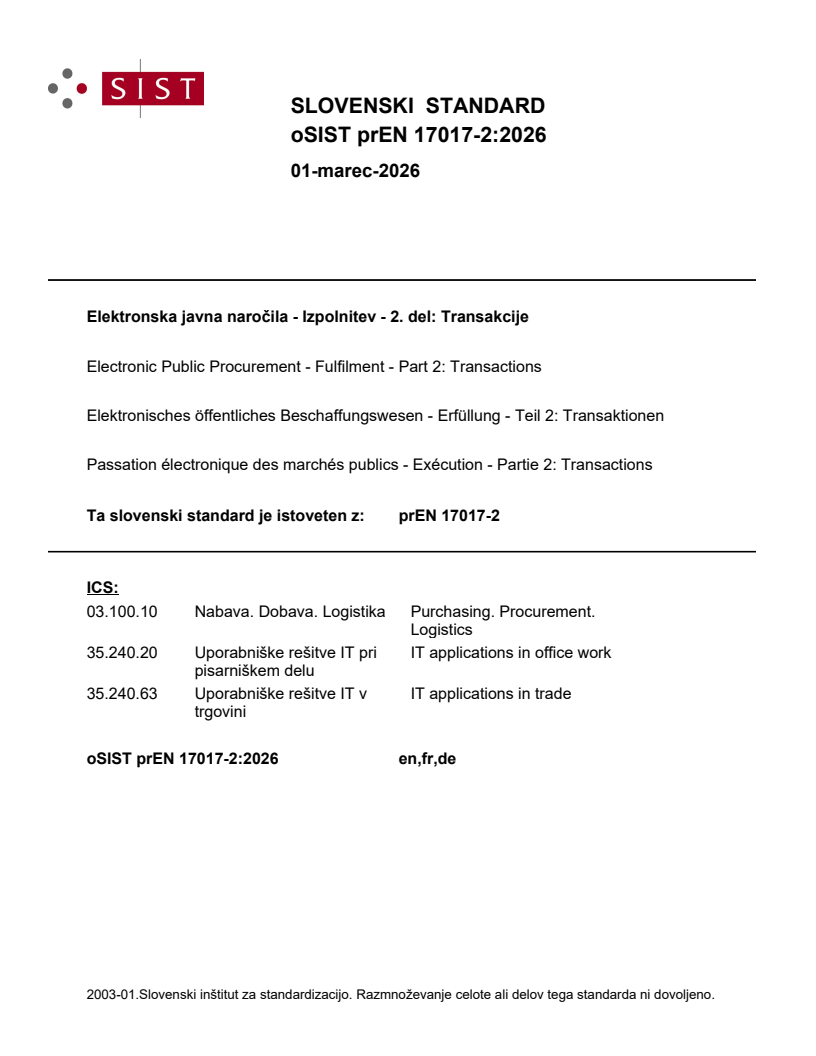 SIST

SLOVENSKI STANDARD
oSIST prEN 17017-2:2026

01-marec-2026

Elektronska javna naročila - Izpolnitev - 2. del: Transakcije

Electronic Public Procurement - Fulfilment - Part 2: Transactions

Elektronisches öffentliches Beschaffungswesen - Erfüllung - Teil 2: Transaktionen

Passation électronique des marchés publics - Exécution - Partie 2: Transactions

Ta slovenski standard je istoveten z: prEN 17017-2

ICS:

| | | |
|---|---|---|
| 03.100.10 | Nabava. Dobava. Logistika | Purchasing. Procurement. Logistics |
| 35.240.20 | Uporabniške rešitve IT pri pisarniškem delu | IT applications in office work |
| 35.240.63 | Uporabniške rešitve IT v trgovini | IT applications in trade |

oSIST prEN 17017-2:2026 en,fr,de

2003-01.Slovenski inštitut za standardizacijo. Razmnoževanje celote ali delov tega standarda ni dovoljeno.